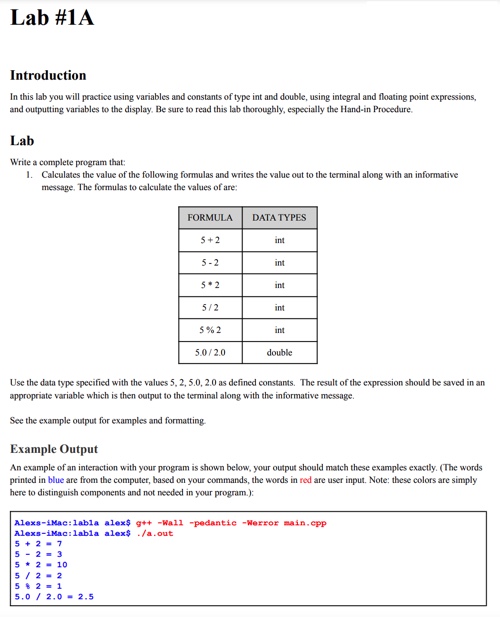 Lab #1A

Introduction

In this lab you will practice using variables and constants of type int and double, using integral and floating point expressions, and outputting variables to the display. Be sure to read this lab thoroughly, especially the Hand-in Procedure.

Lab

Write a complete program that:
1. Calculates the value of the following formulas and writes the value out to the terminal along with an informative message. The formulas to calculate the values of are:

| FORMULA | DATA TYPES |
|---|---|
| 5 + 2 | int |
| 5 - 2 | int |
| 5 * 2 | int |
| 5 / 2 | int |
| 5 % 2 | int |
| 5.0 / 2.0 | double |

Use the data type specified with the values 5, 2, 5.0, 2.0 as defined constants. The result of the expression should be saved in an appropriate variable which is then output to the terminal along with the informative message.

See the example output for examples and formatting.

Example Output

An example of an interaction with your program is shown below, your output should match these examples exactly. (The words printed in blue are from the computer, based on your commands, the words in red are user input. Note: these colors are simply here to distinguish components and not needed in your program.):

Alexs-iMac:lab1a alex$ g++ -Wall -pedantic -Werror main.cpp
Alexs-iMac:lab1a alex$ ./a.out
5 + 2 = 7
5 - 2 = 3
5 * 2 = 10
5 / 2 = 2
5 % 2 = 1
5.0 / 2.0 = 2.5